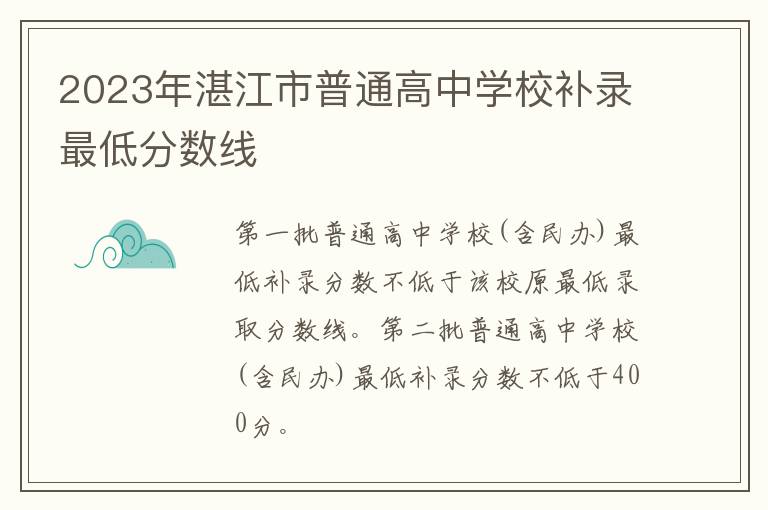 2023年湛江市普通高中学校补录最低分数线

第一批普通高中学校（含民办）最低补录分数不低于该校原最低录取分数线。第二批普通高中学校（含民办）最低补录分数不低于400分。